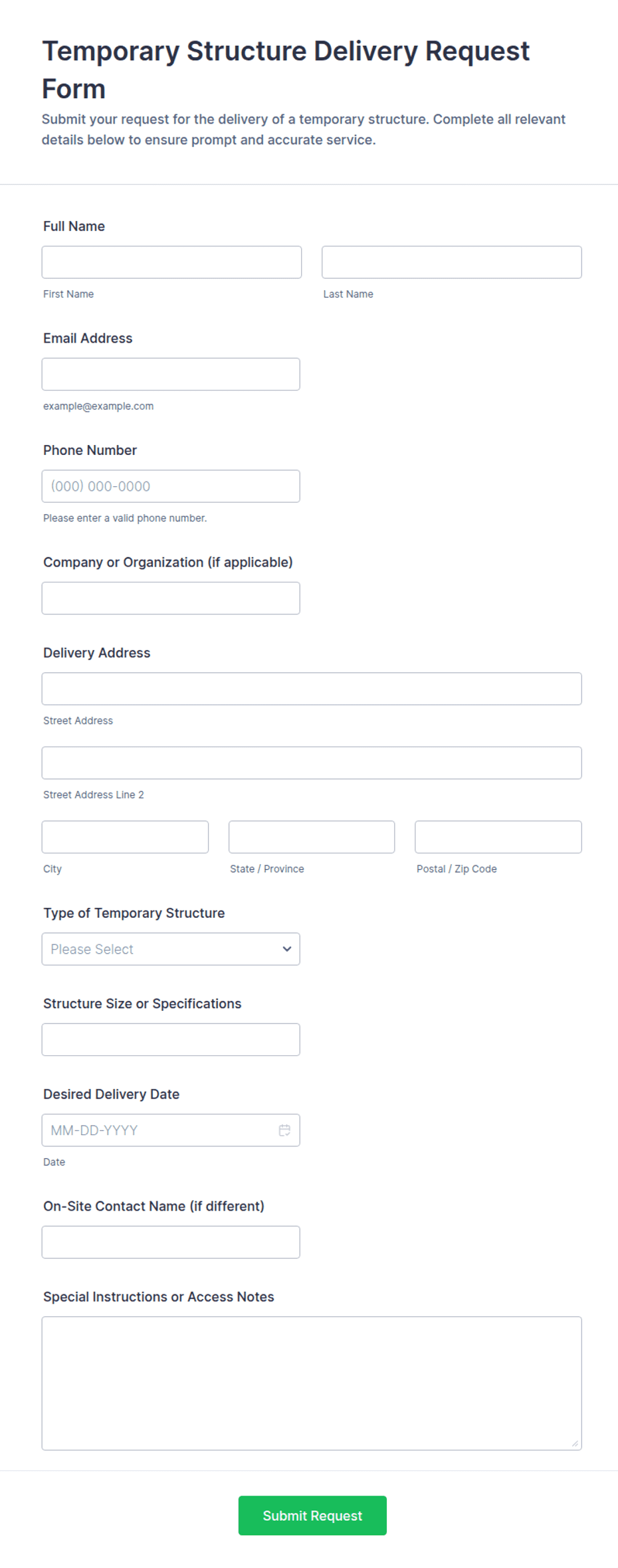 Temporary Structure Delivery Request Form

Submit your request for the delivery of a temporary structure. Complete all relevant details below to ensure prompt and accurate service.

Full Name

First Name

Last Name

Email Address

example@example.com

Phone Number

(000) 000-0000

Please enter a valid phone number.

Company or Organization (if applicable)

Delivery Address

Street Address

Street Address Line 2

City

State / Province

Postal / Zip Code

Type of Temporary Structure

Please Select

Structure Size or Specifications

Desired Delivery Date

MM-DD-YYYY

Date

On-Site Contact Name (if different)

Special Instructions or Access Notes

Submit Request